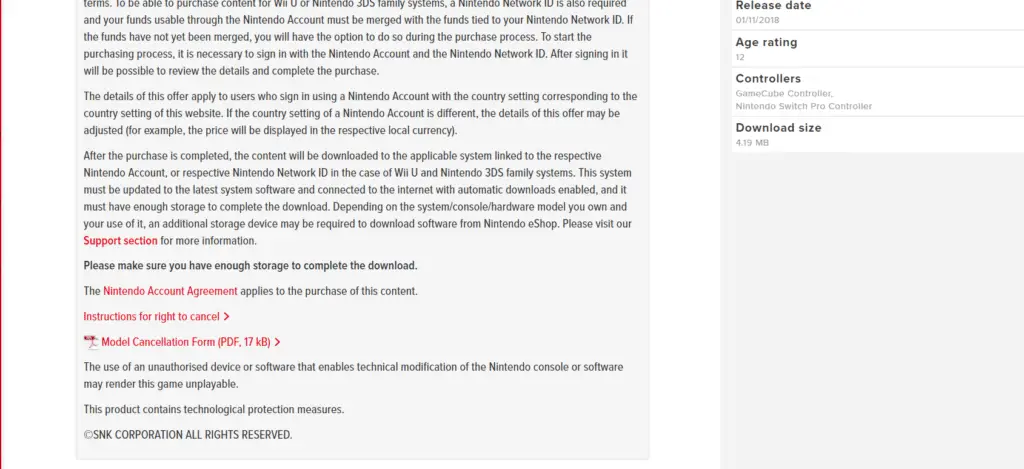 terms. To be able to purchase content for Wii U or Nintendo 3DS family systems, a Nintendo Network ID is also required and your funds usable through the Nintendo Account must be merged with the funds tied to your Nintendo Network ID. If the funds have not yet been merged, you will have the option to do so during the purchase process. To start the purchasing process, it is necessary to sign in with the Nintendo Account and the Nintendo Network ID. After signing in it will be possible to review the details and complete the purchase.

The details of this offer apply to users who sign in using a Nintendo Account with the country setting corresponding to the country setting of this website. If the country setting of a Nintendo Account is different, the details of this offer may be adjusted (for example, the price will be displayed in the respective local currency).

After the purchase is completed, the content will be downloaded to the applicable system linked to the respective Nintendo Account, or respective Nintendo Network ID in the case of Wii U and Nintendo 3DS family systems. This system must be updated to the latest system software and connected to the internet with automatic downloads enabled, and it must have enough storage to complete the download. Depending on the system/console/hardware model you own and your use of it, an additional storage device may be required to download software from Nintendo eShop. Please visit our Support section for more information.

Please make sure you have enough storage to complete the download.

The Nintendo Account Agreement applies to the purchase of this content.

Instructions for right to cancel >

Model Cancellation Form (PDF, 17 kB) >

The use of an unauthorised device or software that enables technical modification of the Nintendo console or software may render this game unplayable.

This product contains technological protection measures.

©SNK CORPORATION ALL RIGHTS RESERVED.

Release date
01/11/2018

Age rating
12

Controllers
GameCube Controller, Nintendo Switch Pro Controller

Download size
4.19 MB